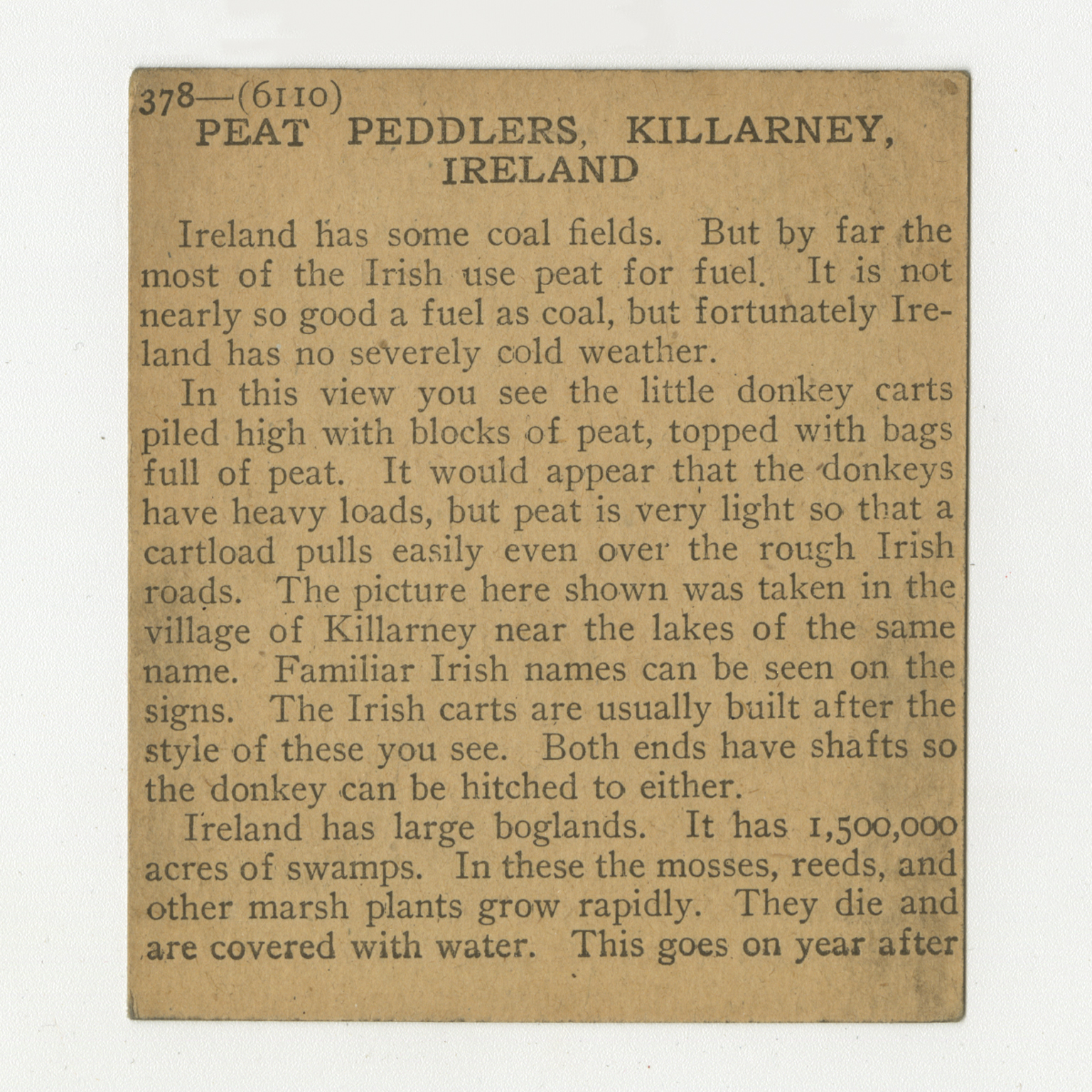 378—(6110)
PEAT PEDDLERS, KILLARNEY, IRELAND

Ireland has some coal fields. But by far the most of the Irish use peat for fuel. It is not nearly so good a fuel as coal, but fortunately Ireland has no severely cold weather.

In this view you see the little donkey carts piled high with blocks of peat, topped with bags full of peat. It would appear that the donkeys have heavy loads, but peat is very light so that a cartload pulls easily even over the rough Irish roads. The picture here shown was taken in the village of Killarney near the lakes of the same name. Familiar Irish names can be seen on the signs. The Irish carts are usually built after the style of these you see. Both ends have shafts so the donkey can be hitched to either.

Ireland has large boglands. It has 1,500,000 acres of swamps. In these the mosses, reeds, and other marsh plants grow rapidly. They die and are covered with water. This goes on year after